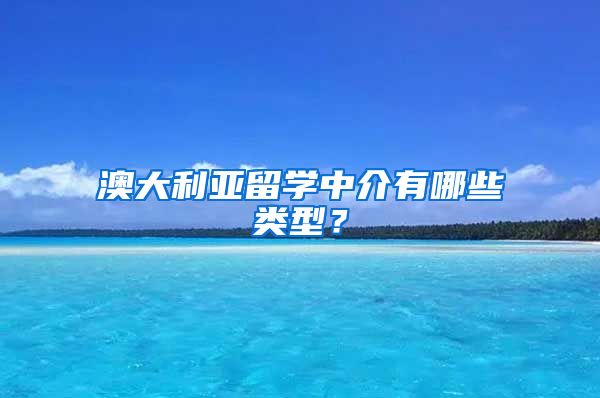 澳大利亚留学中介有哪些类型？